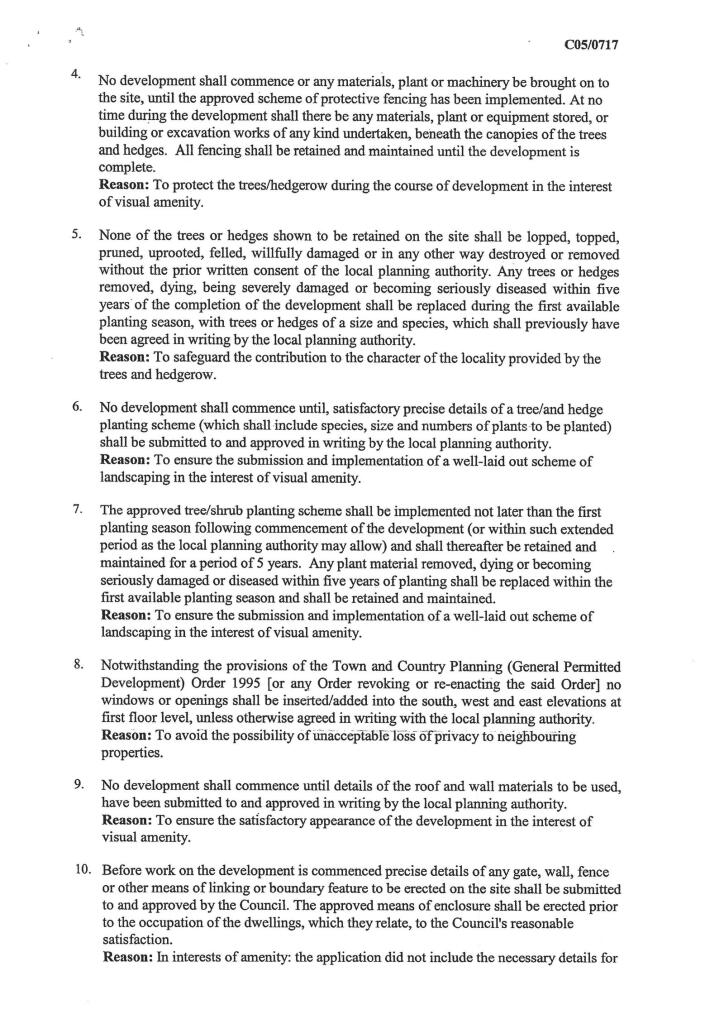 C05/0717

4. No development shall commence or any materials, plant or machinery be brought on to the site, until the approved scheme of protective fencing has been implemented. At no time during the development shall there be any materials, plant or equipment stored, or building or excavation works of any kind undertaken, beneath the canopies of the trees and hedges. All fencing shall be retained and maintained until the development is complete.
Reason: To protect the trees/hedgerow during the course of development in the interest of visual amenity.

5. None of the trees or hedges shown to be retained on the site shall be lopped, topped, pruned, uprooted, felled, willfully damaged or in any other way destroyed or removed without the prior written consent of the local planning authority. Any trees or hedges removed, dying, being severely damaged or becoming seriously diseased within five years of the completion of the development shall be replaced during the first available planting season, with trees or hedges of a size and species, which shall previously have been agreed in writing by the local planning authority.
Reason: To safeguard the contribution to the character of the locality provided by the trees and hedgerow.

6. No development shall commence until, satisfactory precise details of a tree/and hedge planting scheme (which shall include species, size and numbers of plants to be planted) shall be submitted to and approved in writing by the local planning authority.
Reason: To ensure the submission and implementation of a well-laid out scheme of landscaping in the interest of visual amenity.

7. The approved tree/shrub planting scheme shall be implemented not later than the first planting season following commencement of the development (or within such extended period as the local planning authority may allow) and shall thereafter be retained and maintained for a period of 5 years. Any plant material removed, dying or becoming seriously damaged or diseased within five years of planting shall be replaced within the first available planting season and shall be retained and maintained.
Reason: To ensure the submission and implementation of a well-laid out scheme of landscaping in the interest of visual amenity.

8. Notwithstanding the provisions of the Town and Country Planning (General Permitted Development) Order 1995 [or any Order revoking or re-enacting the said Order] no windows or openings shall be inserted/added into the south, west and east elevations at first floor level, unless otherwise agreed in writing with the local planning authority.
Reason: To avoid the possibility of unacceptable loss of privacy to neighbouring properties.

9. No development shall commence until details of the roof and wall materials to be used, have been submitted to and approved in writing by the local planning authority.
Reason: To ensure the satisfactory appearance of the development in the interest of visual amenity.

10. Before work on the development is commenced precise details of any gate, wall, fence or other means of linking or boundary feature to be erected on the site shall be submitted to and approved by the Council. The approved means of enclosure shall be erected prior to the occupation of the dwellings, which they relate, to the Council's reasonable satisfaction.
Reason: In interests of amenity: the application did not include the necessary details for